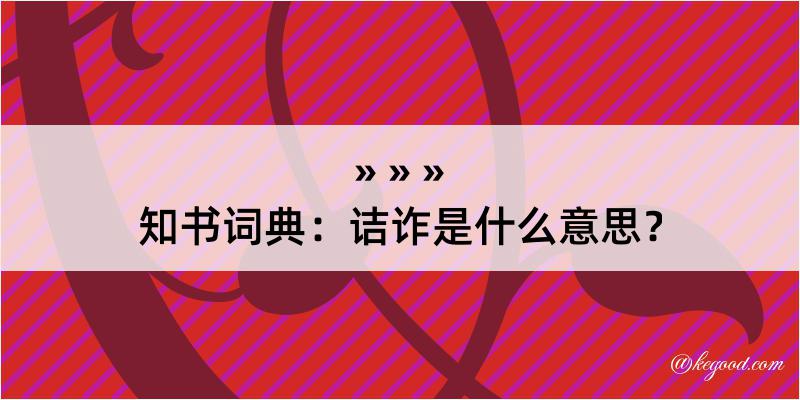 » » »
知书词典：诘诈是什么意思？

@kegood.com